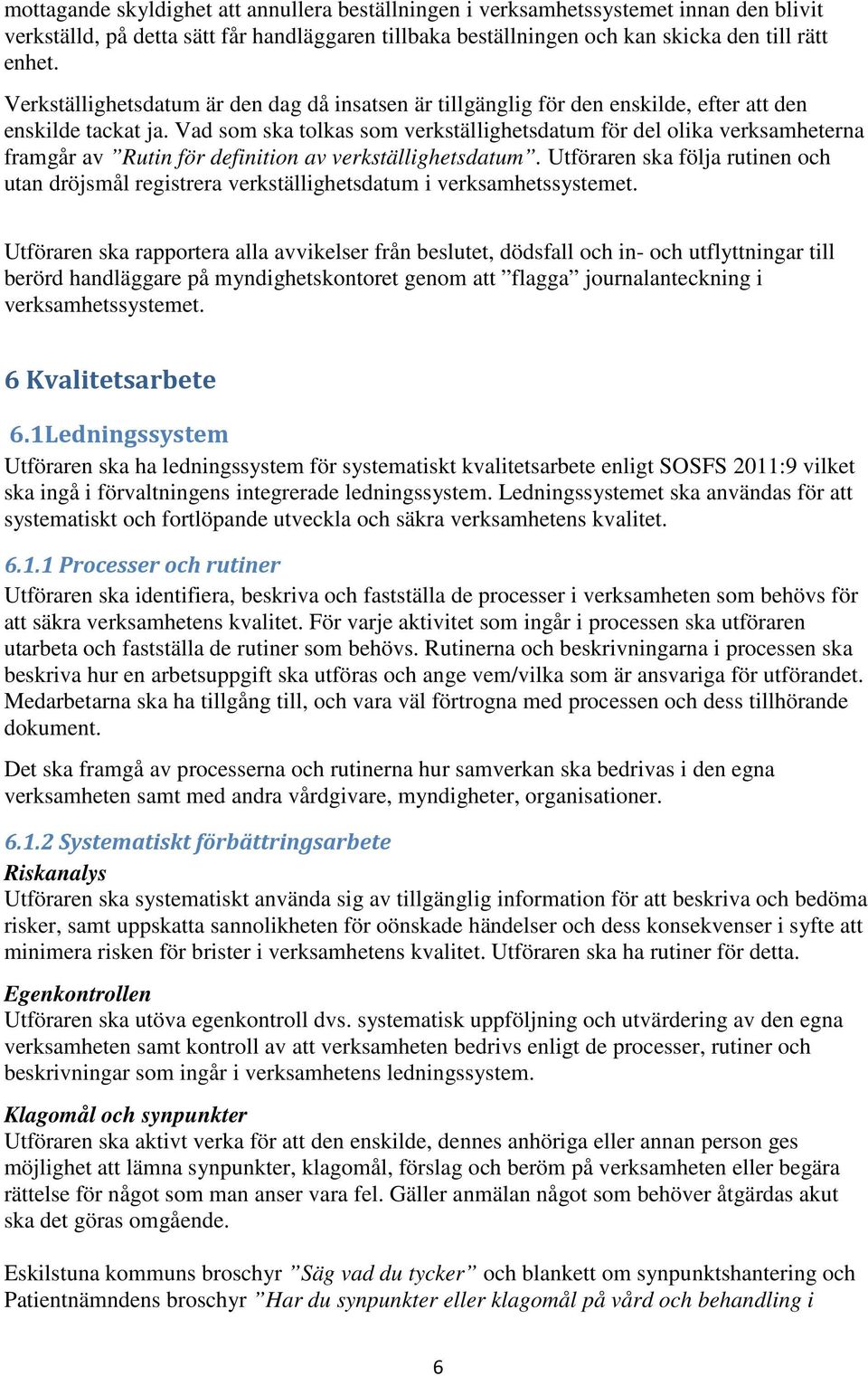 mottagande skyldighet att annullera beställningen i verksamhetssystemet innan den blivit verkställd, på detta sätt får handläggaren tillbaka beställningen och kan skicka den till rätt enhet.

Verkställighetsdatum är den dag då insatsen är tillgänglig för den enskilde, efter att den enskilde tackat ja. Vad som ska tolkas som verkställighetsdatum för del olika verksamheterna framgår av ”Rutin för definition av verkställighetsdatum”. Utföraren ska följa rutinen och utan dröjsmål registrera verkställighetsdatum i verksamhetssystemet.

Utföraren ska rapportera alla avvikelser från beslutet, dödsfall och in- och utflyttningar till berörd handläggare på myndighetskontoret genom att ”flagga” journalanteckning i verksamhetssystemet.

6 Kvalitetsarbete

6.1Ledningssystem

Utföraren ska ha ledningssystem för systematiskt kvalitetsarbete enligt SOSFS 2011:9 vilket ska ingå i förvaltningens integrerade ledningssystem. Ledningssystemet ska användas för att systematiskt och fortlöpande utveckla och säkra verksamhetens kvalitet.

6.1.1 Processer och rutiner

Utföraren ska identifiera, beskriva och fastställa de processer i verksamheten som behövs för att säkra verksamhetens kvalitet. För varje aktivitet som ingår i processen ska utföraren utarbeta och fastställa de rutiner som behövs. Rutinerna och beskrivningarna i processen ska beskriva hur en arbetsuppgift ska utföras och ange vem/vilka som är ansvariga för utförandet. Medarbetarna ska ha tillgång till, och vara väl förtrogna med processen och dess tillhörande dokument.

Det ska framgå av processerna och rutinerna hur samverkan ska bedrivas i den egna verksamheten samt med andra vårdgivare, myndigheter, organisationer.

6.1.2 Systematiskt förbättringsarbete

Riskanalys

Utföraren ska systematiskt använda sig av tillgänglig information för att beskriva och bedöma risker, samt uppskatta sannolikheten för oönskade händelser och dess konsekvenser i syfte att minimera risken för brister i verksamhetens kvalitet. Utföraren ska ha rutiner för detta.

Egenkontrollen

Utföraren ska utöva egenkontroll dvs. systematisk uppföljning och utvärdering av den egna verksamheten samt kontroll av att verksamheten bedrivs enligt de processer, rutiner och beskrivningar som ingår i verksamhetens ledningssystem.

Klagomål och synpunkter

Utföraren ska aktivt verka för att den enskilde, dennes anhöriga eller annan person ges möjlighet att lämna synpunkter, klagomål, förslag och beröm på verksamheten eller begära rättelse för något som man anser vara fel. Gäller anmälan något som behöver åtgärdas akut ska det göras omgående.

Eskilstuna kommuns broschyr ”Säg vad du tycker” och blankett om synpunktshantering och Patientnämndens broschyr ”Har du synpunkter eller klagomål på vård och behandling i

6